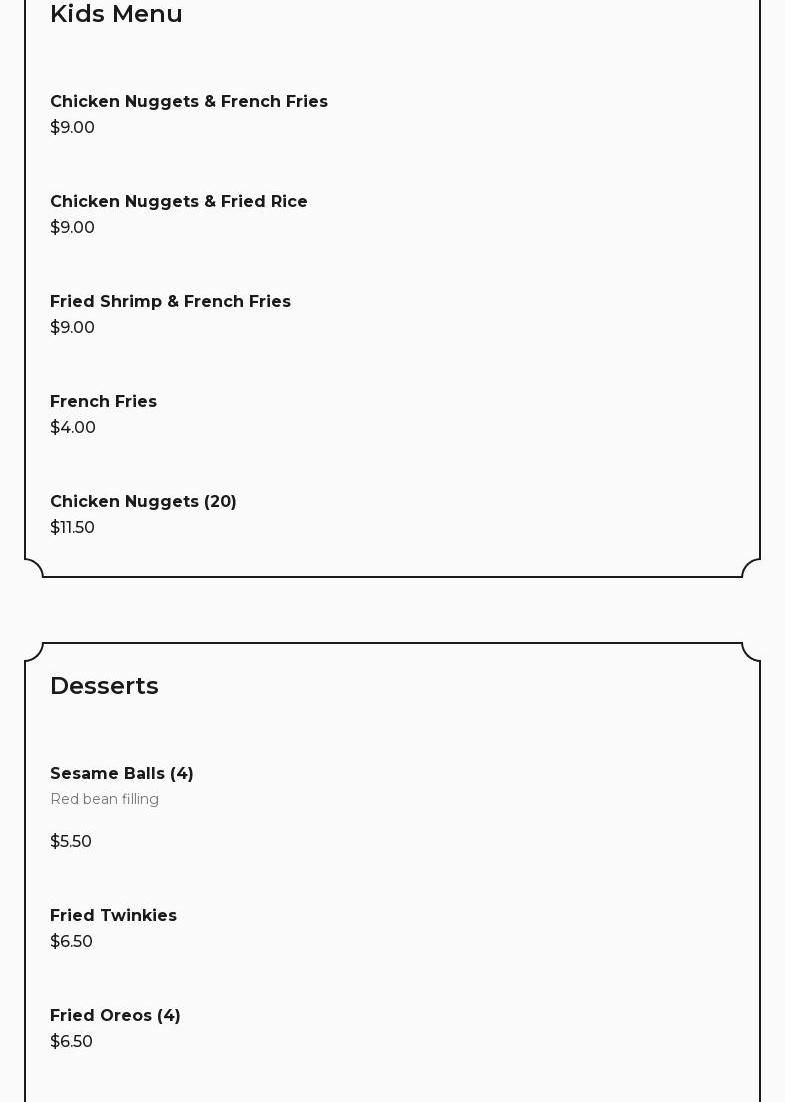 Kids Menu

Chicken Nuggets & French Fries
\$9.00

Chicken Nuggets & Fried Rice
\$9.00

Fried Shrimp & French Fries
\$9.00

French Fries
\$4.00

Chicken Nuggets (20)
\$11.50

Desserts

Sesame Balls (4)
Red bean filling

\$5.50

Fried Twinkies
\$6.50

Fried Oreos (4)
\$6.50